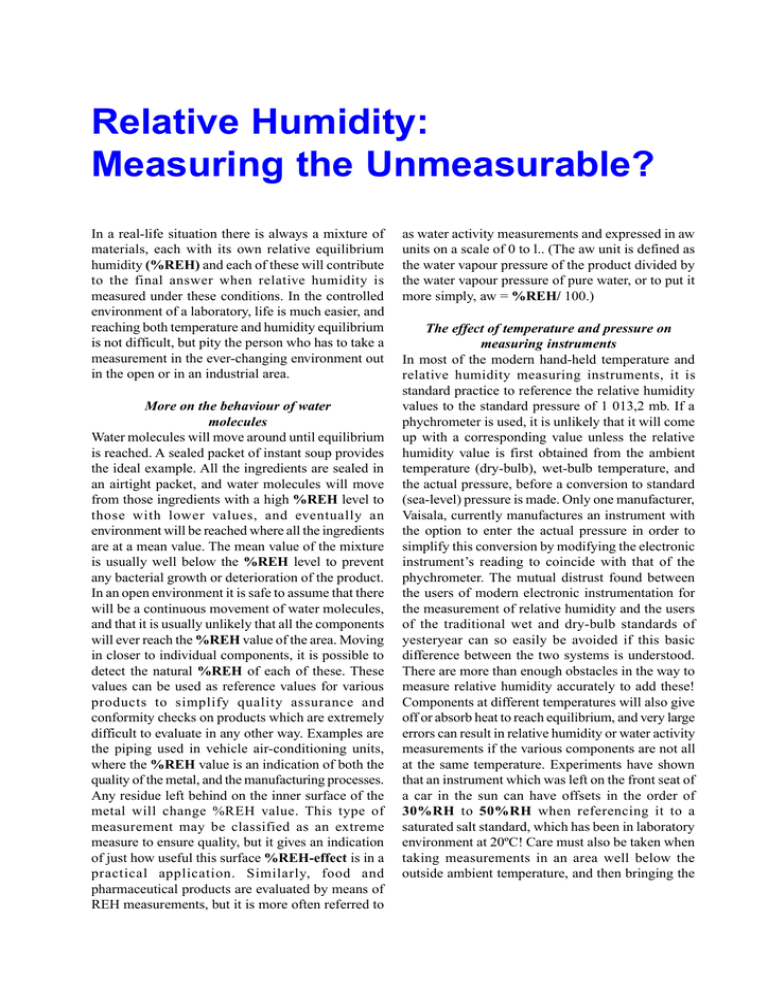 Relative Humidity:
Measuring the Unmeasurable?

In a real-life situation there is always a mixture of materials, each with its own relative equilibrium humidity (%REH) and each of these will contribute to the final answer when relative humidity is measured under these conditions. In the controlled environment of a laboratory, life is much easier, and reaching both temperature and humidity equilibrium is not difficult, but pity the person who has to take a measurement in the ever-changing environment out in the open or in an industrial area.

More on the behaviour of water molecules

Water molecules will move around until equilibrium is reached. A sealed packet of instant soup provides the ideal example. All the ingredients are sealed in an airtight packet, and water molecules will move from those ingredients with a high %REH level to those with lower values, and eventually an environment will be reached where all the ingredients are at a mean value. The mean value of the mixture is usually well below the %REH level to prevent any bacterial growth or deterioration of the product. In an open environment it is safe to assume that there will be a continuous movement of water molecules, and that it is usually unlikely that all the components will ever reach the %REH value of the area. Moving in closer to individual components, it is possible to detect the natural %REH of each of these. These values can be used as reference values for various products to simplify quality assurance and conformity checks on products which are extremely difficult to evaluate in any other way. Examples are the piping used in vehicle air-conditioning units, where the %REH value is an indication of both the quality of the metal, and the manufacturing processes. Any residue left behind on the inner surface of the metal will change %REH value. This type of measurement may be classified as an extreme measure to ensure quality, but it gives an indication of just how useful this surface %REH-effect is in a practical application. Similarly, food and pharmaceutical products are evaluated by means of REH measurements, but it is more often referred to as water activity measurements and expressed in aw units on a scale of 0 to l.. (The aw unit is defined as the water vapour pressure of the product divided by the water vapour pressure of pure water, or to put it more simply, aw = %REH/ 100.)

The effect of temperature and pressure on measuring instruments

In most of the modern hand-held temperature and relative humidity measuring instruments, it is standard practice to reference the relative humidity values to the standard pressure of 1 013,2 mb. If a phychrometer is used, it is unlikely that it will come up with a corresponding value unless the relative humidity value is first obtained from the ambient temperature (dry-bulb), wet-bulb temperature, and the actual pressure, before a conversion to standard (sea-level) pressure is made. Only one manufacturer, Vaisala, currently manufactures an instrument with the option to enter the actual pressure in order to simplify this conversion by modifying the electronic instrument's reading to coincide with that of the phychrometer. The mutual distrust found between the users of modern electronic instrumentation for the measurement of relative humidity and the users of the traditional wet and dry-bulb standards of yesteryear can so easily be avoided if this basic difference between the two systems is understood. There are more than enough obstacles in the way to measure relative humidity accurately to add these! Components at different temperatures will also give off or absorb heat to reach equilibrium, and very large errors can result in relative humidity or water activity measurements if the various components are not all at the same temperature. Experiments have shown that an instrument which was left on the front seat of a car in the sun can have offsets in the order of 30%RH to 50%RH when referencing it to a saturated salt standard, which has been in laboratory environment at 20ºC! Care must also be taken when taking measurements in an area well below the outside ambient temperature, and then bringing the